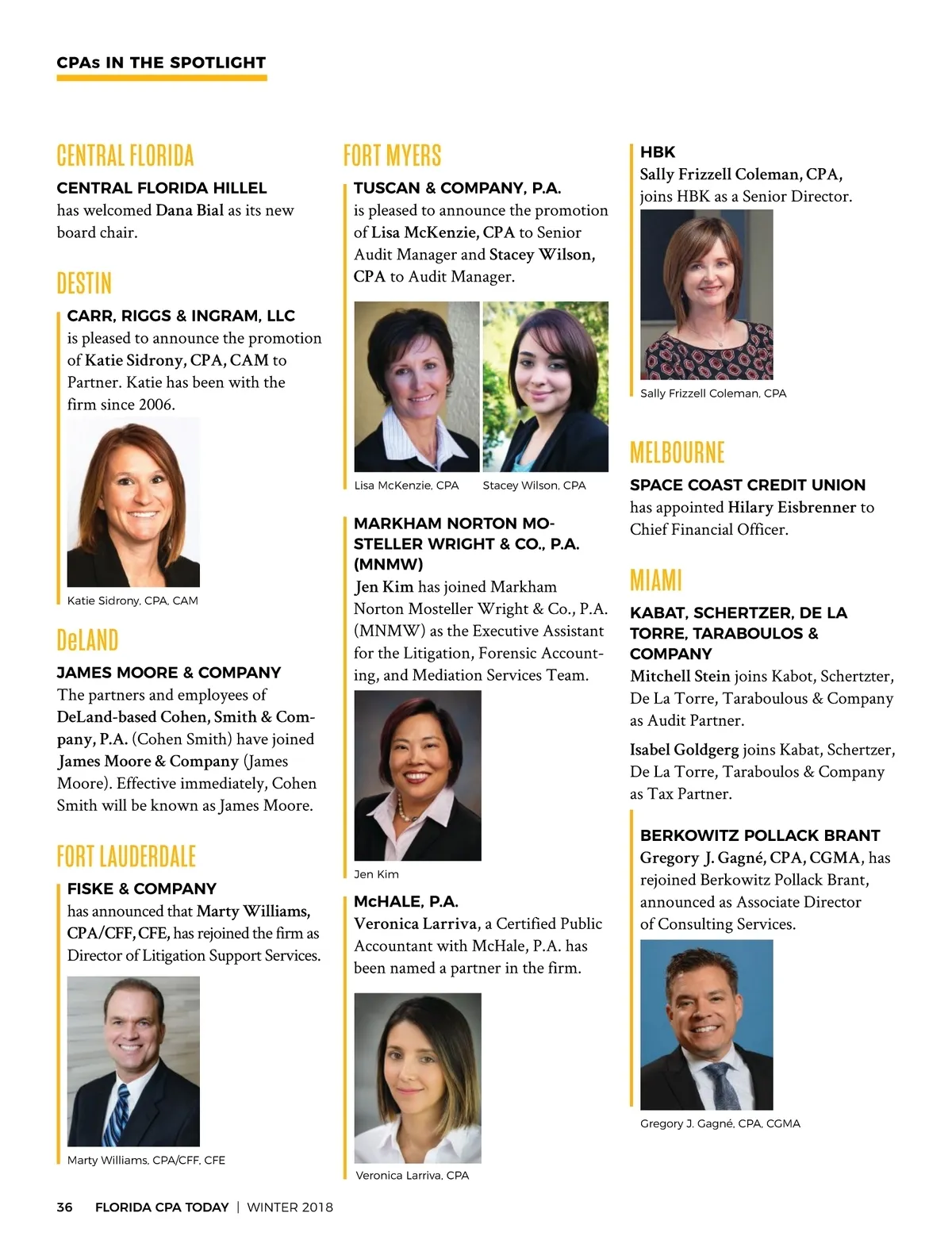 CPAs IN THE SPOTLIGHT

CENTRAL FLORIDA

CENTRAL FLORIDA HILLEL
has welcomed Dana Bial as its new board chair.

DESTIN

CARR, RIGGS & INGRAM, LLC
is pleased to announce the promotion of Katie Sidrony, CPA, CAM to Partner. Katie has been with the firm since 2006.

Katie Sidrony, CPA, CAM

DeLAND

JAMES MOORE & COMPANY
The partners and employees of DeLand-based Cohen, Smith & Company, P.A. (Cohen Smith) have joined James Moore & Company (James Moore). Effective immediately, Cohen Smith will be known as James Moore.

FORT LAUDERDALE

FISKE & COMPANY
has announced that Marty Williams, CPA/CFF, CFE, has rejoined the firm as Director of Litigation Support Services.

Marty Williams, CPA/CFF, CFE

FORT MYERS

TUSCAN & COMPANY, P.A.
is pleased to announce the promotion of Lisa McKenzie, CPA to Senior Audit Manager and Stacey Wilson, CPA to Audit Manager.

Lisa McKenzie, CPA Stacey Wilson, CPA

MARKHAM NORTON MOSTELLER WRIGHT & CO., P.A. (MNMW)
Jen Kim has joined Markham Norton Mosteller Wright & Co., P.A. (MNMW) as the Executive Assistant for the Litigation, Forensic Accounting, and Mediation Services Team.

Jen Kim

McHALE, P.A.
Veronica Larriva, a Certified Public Accountant with McHale, P.A. has been named a partner in the firm.

Veronica Larriva, CPA

HBK
Sally Frizzell Coleman, CPA, joins HBK as a Senior Director.

Sally Frizzell Coleman, CPA

MELBOURNE

SPACE COAST CREDIT UNION
has appointed Hilary Eisbrenner to Chief Financial Officer.

MIAMI

KABAT, SCHERTZER, DE LA TORRE, TARABOULOS & COMPANY
Mitchell Stein joins Kabot, Schertzter, De La Torre, Taraboulous & Company as Audit Partner.

Isabel Goldgerg joins Kabat, Schertzer, De La Torre, Taraboulos & Company as Tax Partner.

BERKOWITZ POLLACK BRANT
Gregory J. Gagné, CPA, CGMA, has rejoined Berkowitz Pollack Brant, announced as Associate Director of Consulting Services.

Gregory J. Gagné, CPA, CGMA

36 FLORIDA CPA TODAY | WINTER 2018